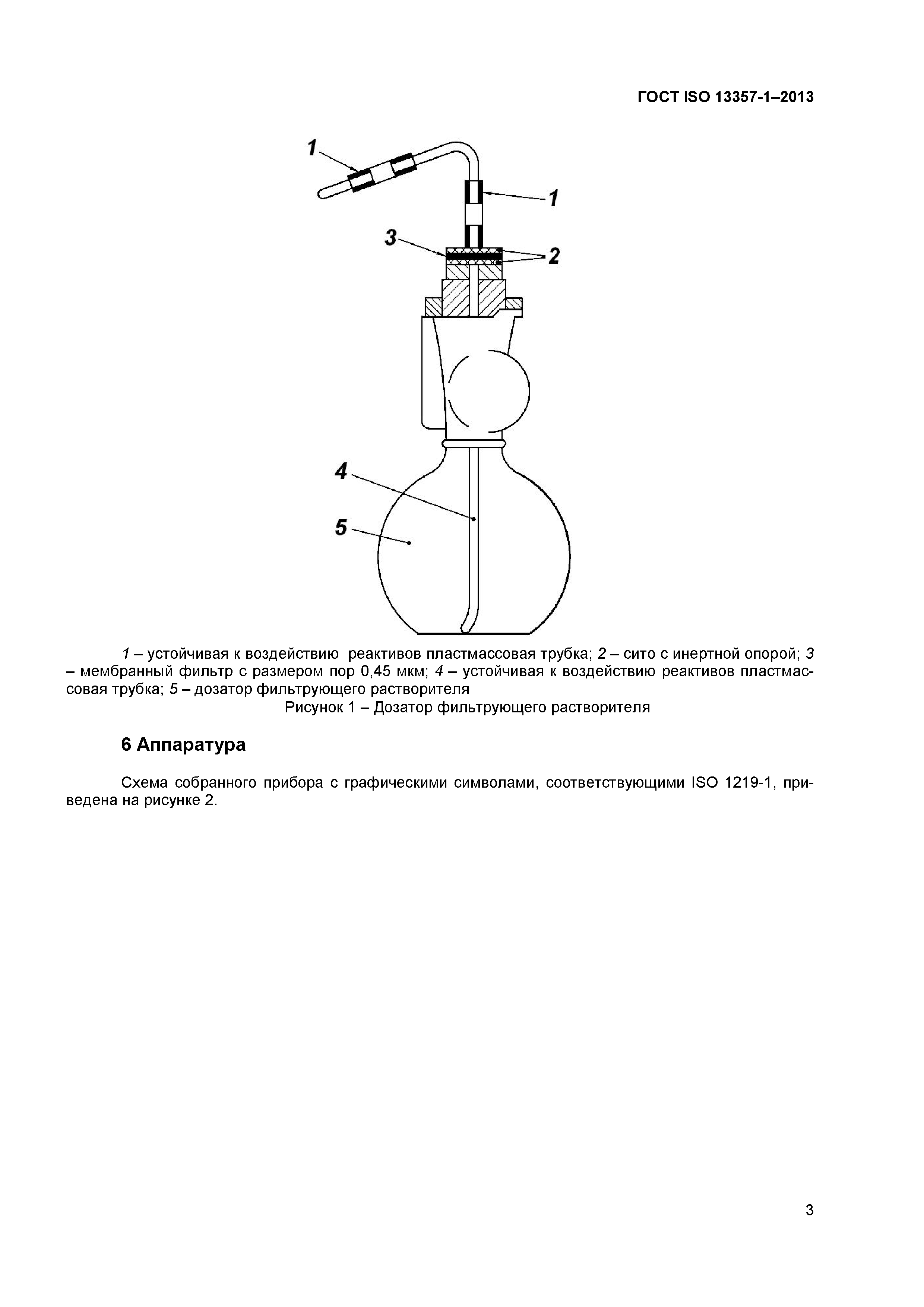 ГОСТ ISO 13357-1–2013

1

1

3

2

4

5

1 – устойчивая к воздействию реактивов пластмассовая трубка; 2 – сито с инертной опорой; 3 – мембранный фильтр с размером пор 0,45 мкм; 4 – устойчивая к воздействию реактивов пластмассовая трубка; 5 – дозатор фильтрующего растворителя

Рисунок 1 – Дозатор фильтрующего растворителя

6 Аппаратура

Схема собранного прибора с графическими символами, соответствующими ISO 1219-1, приведена на рисунке 2.

3